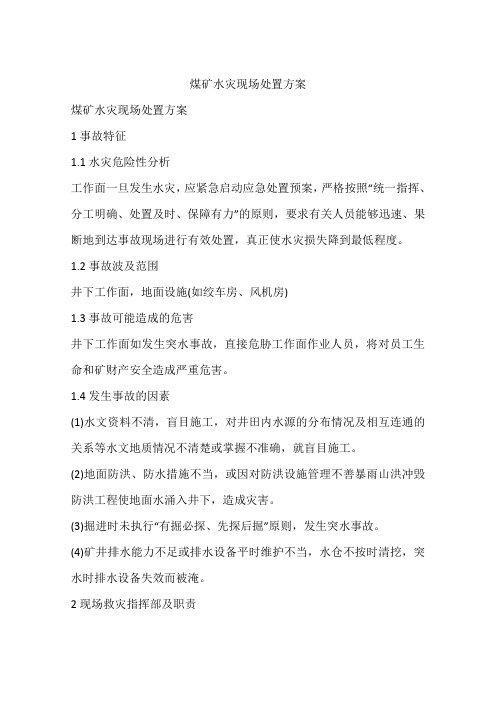 煤矿水灾现场处置方案

煤矿水灾现场处置方案

1 事故特征

1.1 水灾危险性分析

工作面一旦发生水灾，应紧急启动应急处置预案，严格按照“统一指挥、分工明确、处置及时、保障有力”的原则，要求有关人员能够迅速、果断地到达事故现场进行有效处置，真正使水灾损失降到最低程度。

1.2 事故波及范围

井下工作面，地面设施(如绞车房、风机房)

1.3 事故可能造成的危害

井下工作面如发生突水事故，直接危胁工作面作业人员，将对员工生命和矿财产安全造成严重危害。

1.4 发生事故的因素

(1)水文资料不清，盲目施工，对井田内水源的分布情况及相互连通的关系等水文地质情况不清楚或掌握不准确，就盲目施工。

(2)地面防洪、防水措施不当，或因对防洪设施管理不善暴雨山洪冲毁防洪工程使地面水涌入井下，造成灾害。

(3)掘进时未执行“有掘必探、先探后掘”原则，发生突水事故。

(4)矿井排水能力不足或排水设备平时维护不当，水仓不按时清挖，突水时排水设备失效而被淹。

2 现场救灾指挥部及职责